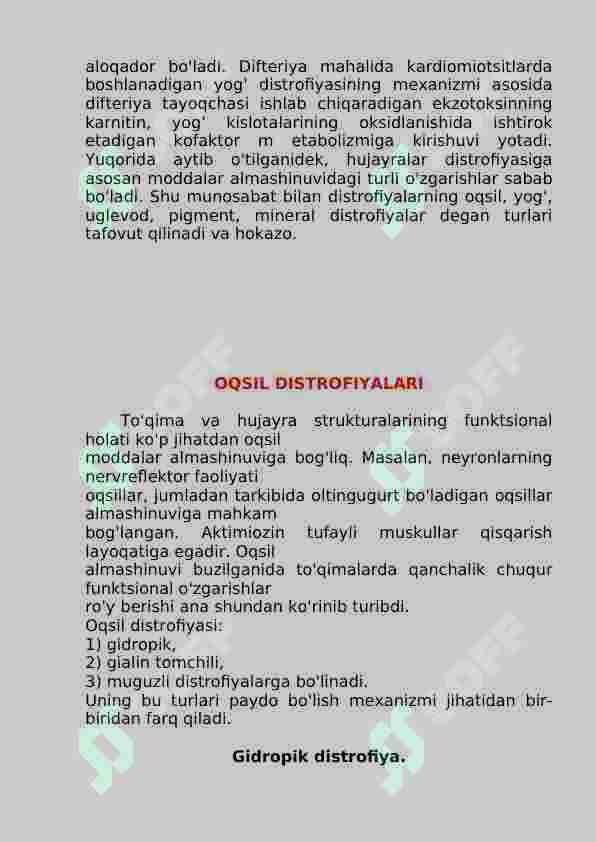 aloqador bo'ladi. Difteriya mahalida kardiomiotsitlarda boshlanadigan yog' distrofiyasining mexanizmi asosida difteriya tayoqchasi ishlab chiqaradigan ekzotoksinning karnitin, yog' kislotalarining oksidlanishida ishtirok etadigan kofaktor m etabolizmiga kirishuvi yotadi. Yuqorida aytib o'tilganidek, hujayralar distrofiyasiga asosan moddalar almashinuvidagi turli o'zgarishlar sabab bo'ladi. Shu munosabat bilan distrofiyalarning oqsil, yog', uglevod, pigment, mineral distrofiyalar degan turlari tafovut qilinadi va hokazo.

OQSIL DISTROFIYALARI

To'qima va hujayra strukturalarining funktsional holati ko'p jihatdan oqsil
moddalar almashinuviga bog'liq. Masalan, neyronlarning nervreflektor faoliyati
oqsillar, jumladan tarkibida oltingugurt bo'ladigan oqsillar almashinuviga mahkam
bog'langan. Aktimiozin tufayli muskullar qisqarish layoqatiga egadir. Oqsil
almashinuvi buzilganida to'qimalarda qanchalik chuqur funktsional o'zgarishlar
ro'y berishi ana shundan ko'rinib turibdi.
Oqsil distrofiyasi:
1) gidropik,
2) gialin tomchili,
3) muguzli distrofiyalarga bo'linadi.
Uning bu turlari paydo bo'lish mexanizmi jihatidan bir-biridan farq qiladi.

Gidropik distrofiya.